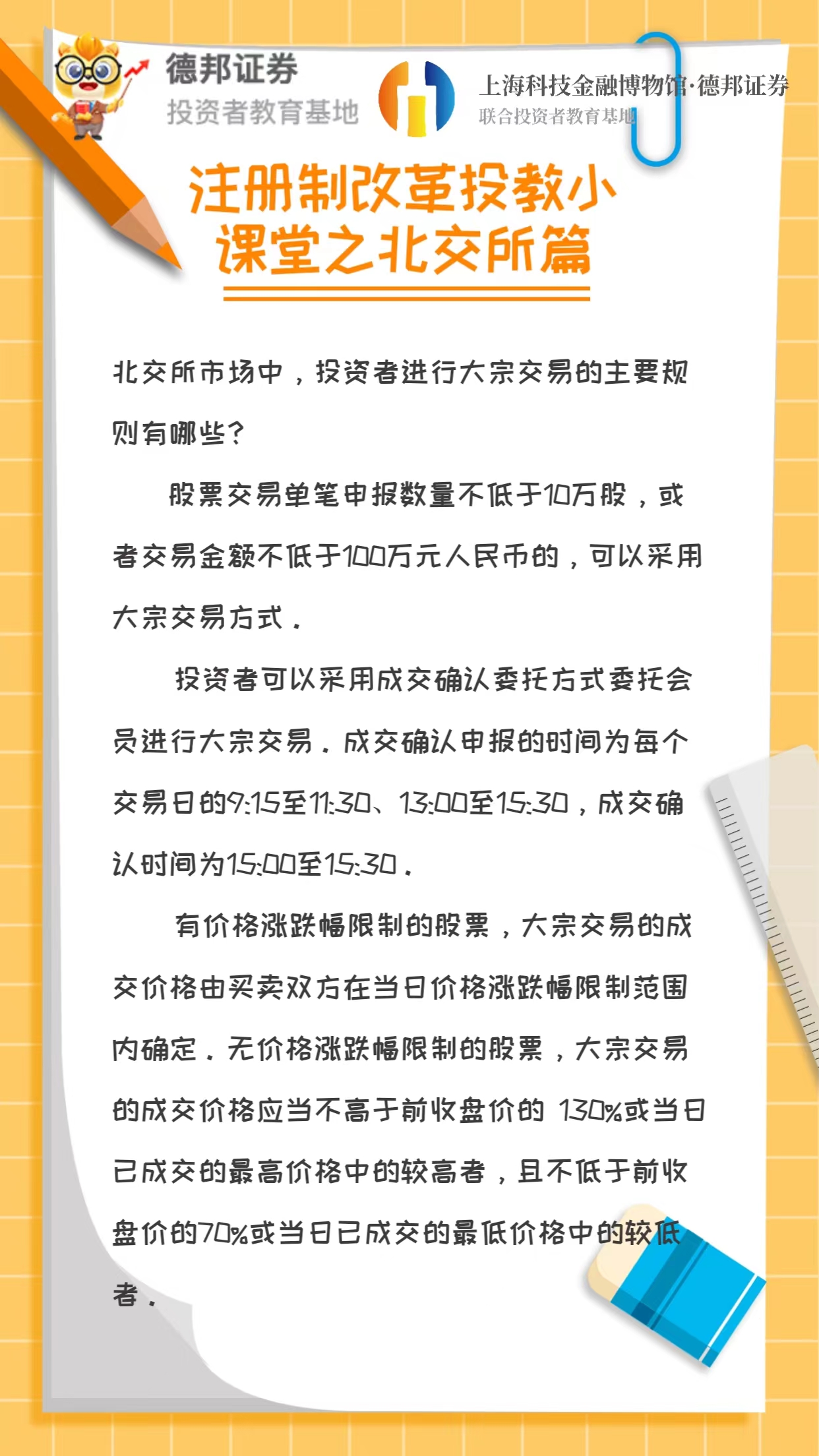 德邦证券
投资者教育基地

上海科技金融博物馆·德邦证券
联合投资者教育基地

注册制改革投教小课堂之北交所篇

北交所市场中，投资者进行大宗交易的主要规则有哪些？

股票交易单笔申报数量不低于10万股，或者交易金额不低于100万元人民币的，可以采用大宗交易方式。

投资者可以采用成交确认委托方式委托会员进行大宗交易。成交确认申报的时间为每个交易日的9:15至11:30、13:00至15:30，成交确认时间为15:00至15:30。

有价格涨跌幅限制的股票，大宗交易的成交价格由买卖双方在当日价格涨跌幅限制范围内确定。无价格涨跌幅限制的股票，大宗交易的成交价格应当不高于前收盘价的 130%或当日已成交的最高价格中的较高者，且不低于前收盘价的70%或当日已成交的最低价格中的较低者。